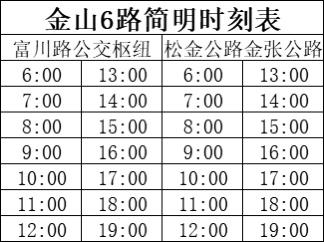 金山6路简明时刻表

| 富川路公交枢纽 | | 松金公路金张公路 | |
|---|---|---|---|
| 6:00 | 13:00 | 6:00 | 13:00 |
| 7:00 | 14:00 | 7:00 | 14:00 |
| 8:00 | 15:00 | 8:00 | 15:00 |
| 9:00 | 16:00 | 9:00 | 16:00 |
| 10:00 | 17:00 | 10:00 | 17:00 |
| 11:00 | 18:00 | 11:00 | 18:00 |
| 12:00 | 19:00 | 12:00 | 19:00 |